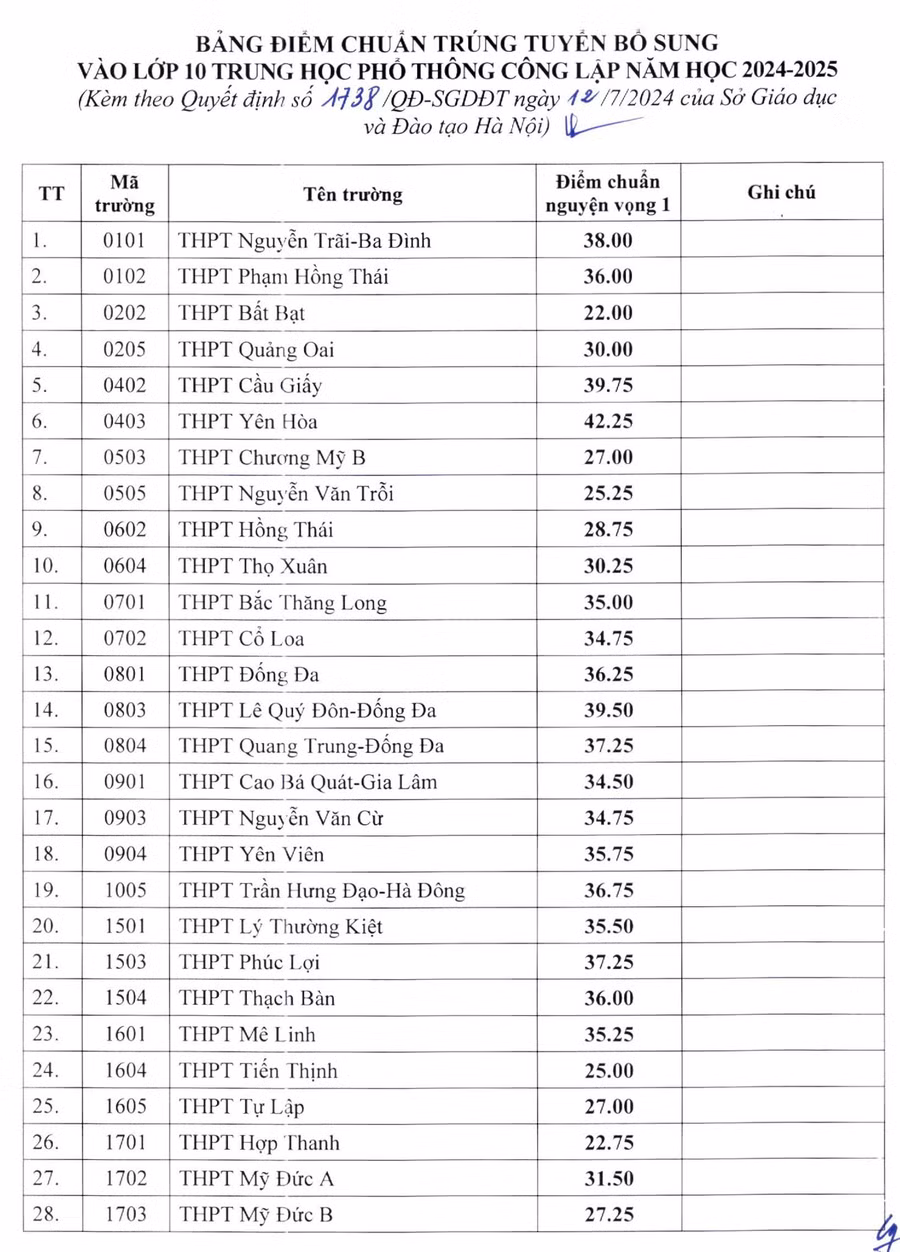 BẢNG ĐIỂM CHUẨN TRÚNG TUYỂN BỔ SUNG
VÀO LỚP 10 TRUNG HỌC PHỔ THÔNG CÔNG LẬP NĂM HỌC 2024-2025
(Kèm theo Quyết định số 1738 /QĐ-SGDĐT ngày 12 /7/2024 của Sở Giáo dục và Đào tạo Hà Nội)

| TT | Mã trường | Tên trường | Điểm chuẩn nguyện vọng 1 | Ghi chú |
|---|---|---|---|---|
| 1. | 0101 | THPT Nguyễn Trãi-Ba Đình | 38.00 | |
| 2. | 0102 | THPT Phạm Hồng Thái | 36.00 | |
| 3. | 0202 | THPT Bất Bạt | 22.00 | |
| 4. | 0205 | THPT Quảng Oai | 30.00 | |
| 5. | 0402 | THPT Cầu Giấy | 39.75 | |
| 6. | 0403 | THPT Yên Hòa | 42.25 | |
| 7. | 0503 | THPT Chương Mỹ B | 27.00 | |
| 8. | 0505 | THPT Nguyễn Văn Trỗi | 25.25 | |
| 9. | 0602 | THPT Hồng Thái | 28.75 | |
| 10. | 0604 | THPT Thọ Xuân | 30.25 | |
| 11. | 0701 | THPT Bắc Thăng Long | 35.00 | |
| 12. | 0702 | THPT Cổ Loa | 34.75 | |
| 13. | 0801 | THPT Đống Đa | 36.25 | |
| 14. | 0803 | THPT Lê Quý Đôn-Đống Đa | 39.50 | |
| 15. | 0804 | THPT Quang Trung-Đống Đa | 37.25 | |
| 16. | 0901 | THPT Cao Bá Quát-Gia Lâm | 34.50 | |
| 17. | 0903 | THPT Nguyễn Văn Cừ | 34.75 | |
| 18. | 0904 | THPT Yên Viên | 35.75 | |
| 19. | 1005 | THPT Trần Hưng Đạo-Hà Đông | 36.75 | |
| 20. | 1501 | THPT Lý Thường Kiệt | 35.50 | |
| 21. | 1503 | THPT Phúc Lợi | 37.25 | |
| 22. | 1504 | THPT Thạch Bàn | 36.00 | |
| 23. | 1601 | THPT Mê Linh | 35.25 | |
| 24. | 1604 | THPT Tiến Thịnh | 25.00 | |
| 25. | 1605 | THPT Tự Lập | 27.00 | |
| 26. | 1701 | THPT Hợp Thanh | 22.75 | |
| 27. | 1702 | THPT Mỹ Đức A | 31.50 | |
| 28. | 1703 | THPT Mỹ Đức B | 27.25 | |